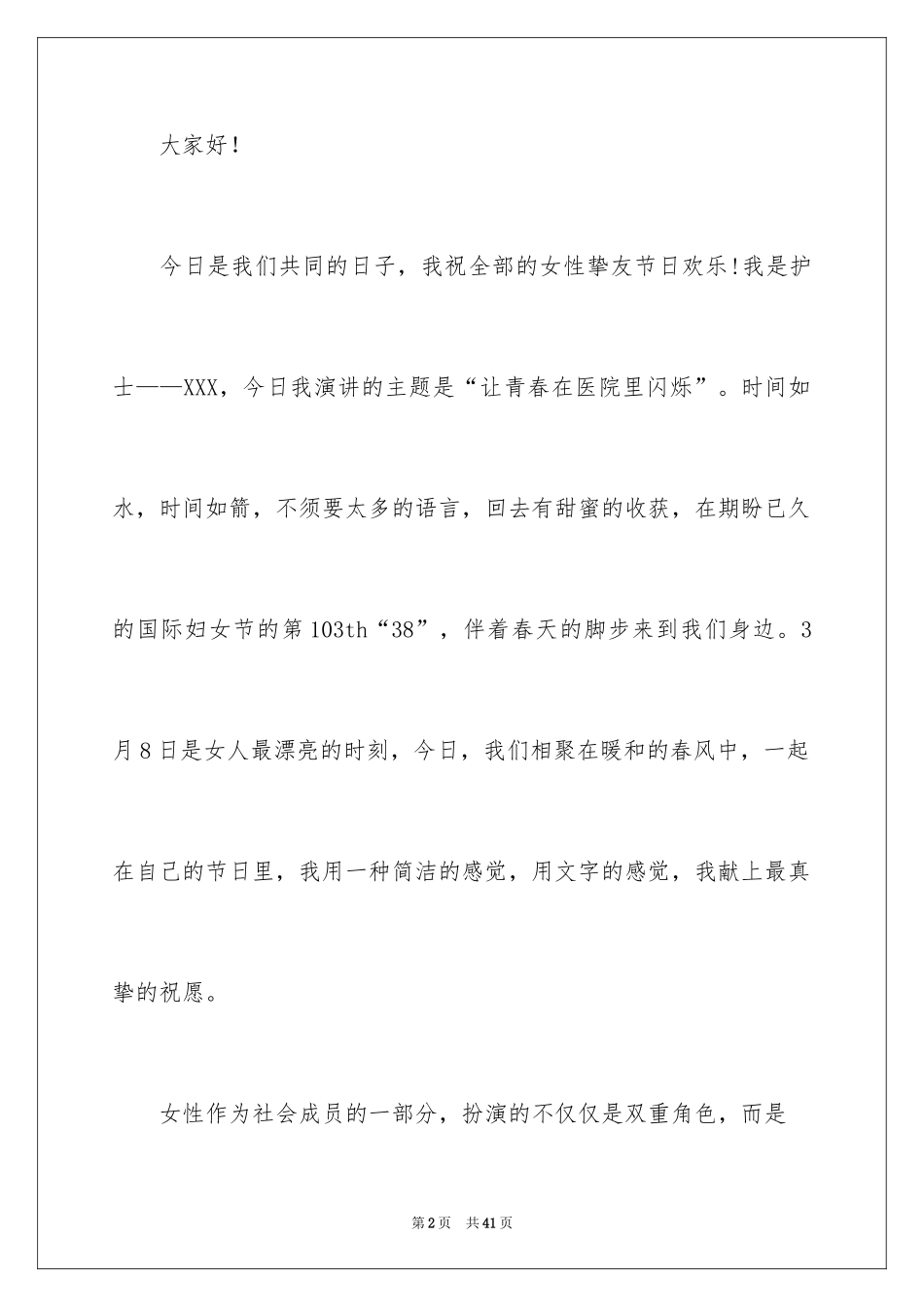 大家好！

今日是我们共同的日子，我祝全部的女性挚友节日欢乐！我是护士——XXX，今日我演讲的主题是“让青春在医院里闪烁”。时间如水，时间如箭，不须要太多的语言，回去有甜蜜的收获，在期盼已久的国际妇女节的第103th“38”，伴着春天的脚步来到我们身边。3月8日是女人最漂亮的时刻，今日，我们相聚在暖和的春风中，一起在自己的节日里，我用一种简洁的感觉，用文字的感觉，我献上最真挚的祝愿。

女性作为社会成员的一部分，扮演的不仅仅是双重角色，而是

第2页 共41页